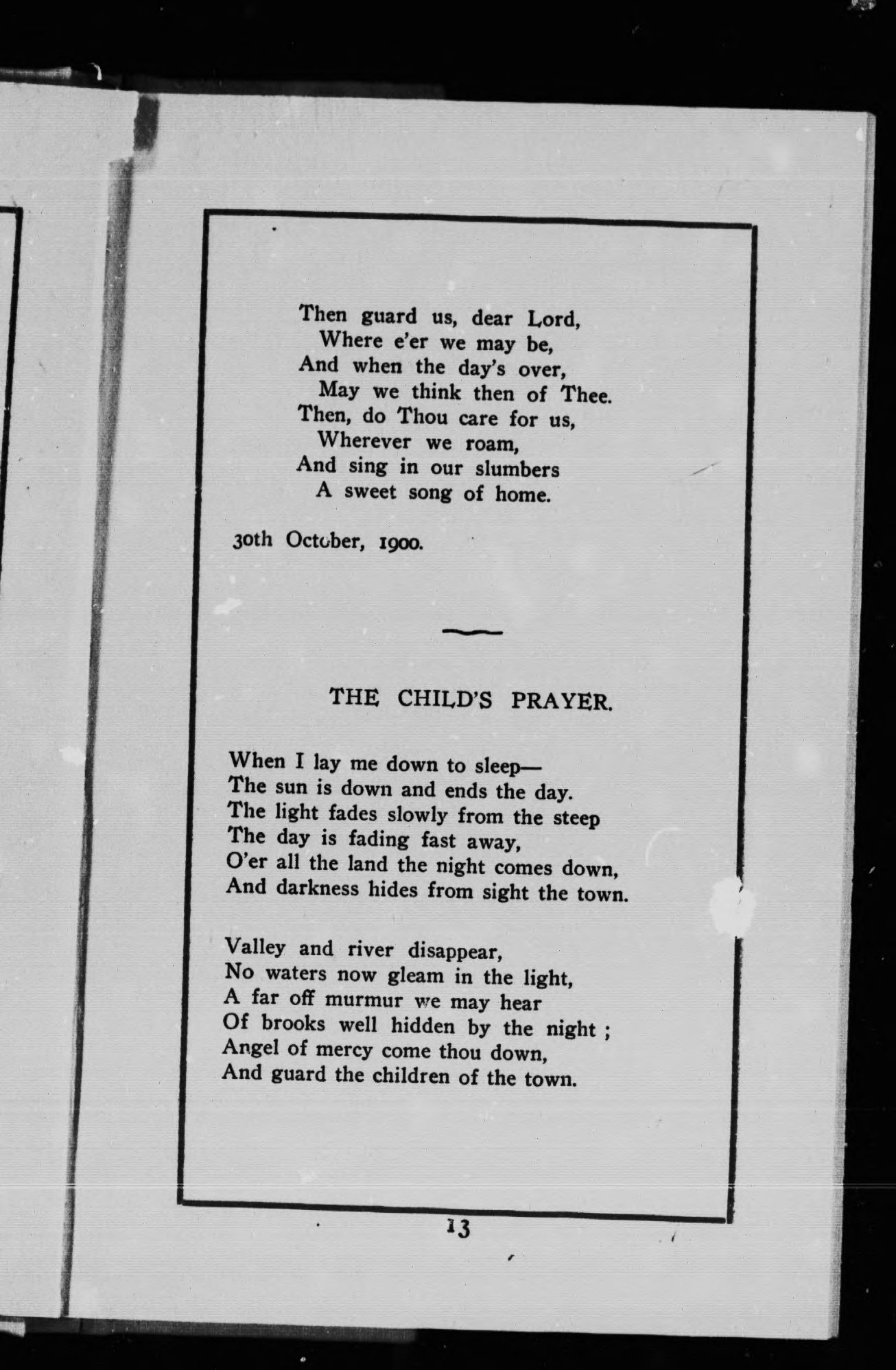 Then guard us, dear Lord,
Where e'er we may be,
And when the day's over,
May we think then of Thee.
Then, do Thou care for us,
Wherever we roam,
And sing in our slumbers
A sweet song of home.

30th October, 1900.

THE CHILD'S PRAYER.

When I lay me down to sleep—
The sun is down and ends the day.
The light fades slowly from the steep
The day is fading fast away,
O'er all the land the night comes down,
And darkness hides from sight the town.

Valley and river disappear,
No waters now gleam in the light,
A far off murmur we may hear
Of brooks well hidden by the night ;
Angel of mercy come thou down,
And guard the children of the town.

13